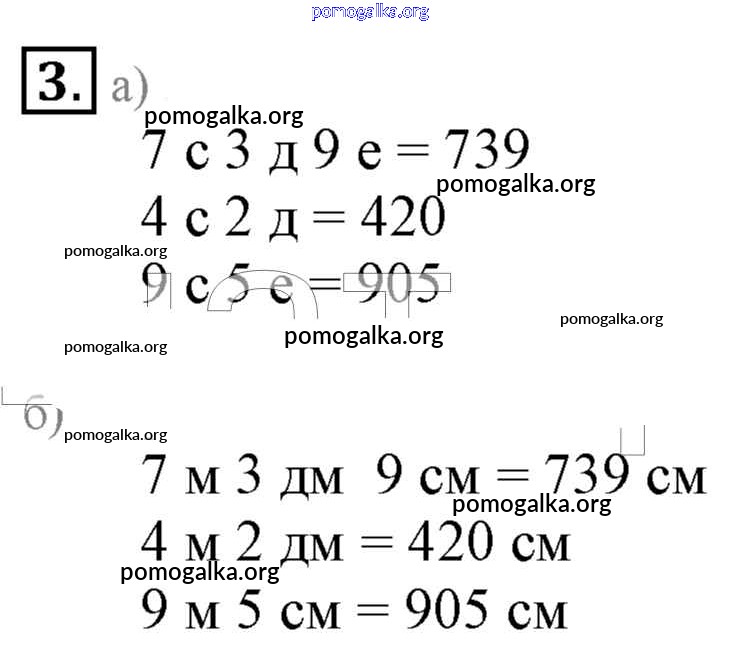 3. а)

7 с 3 д 9 е = 739

4 с 2 д = 420

9 с 5 е = 905

б)

7 м 3 дм 9 см = 739 см

4 м 2 дм = 420 см

9 м 5 см = 905 см

pomogalka.org